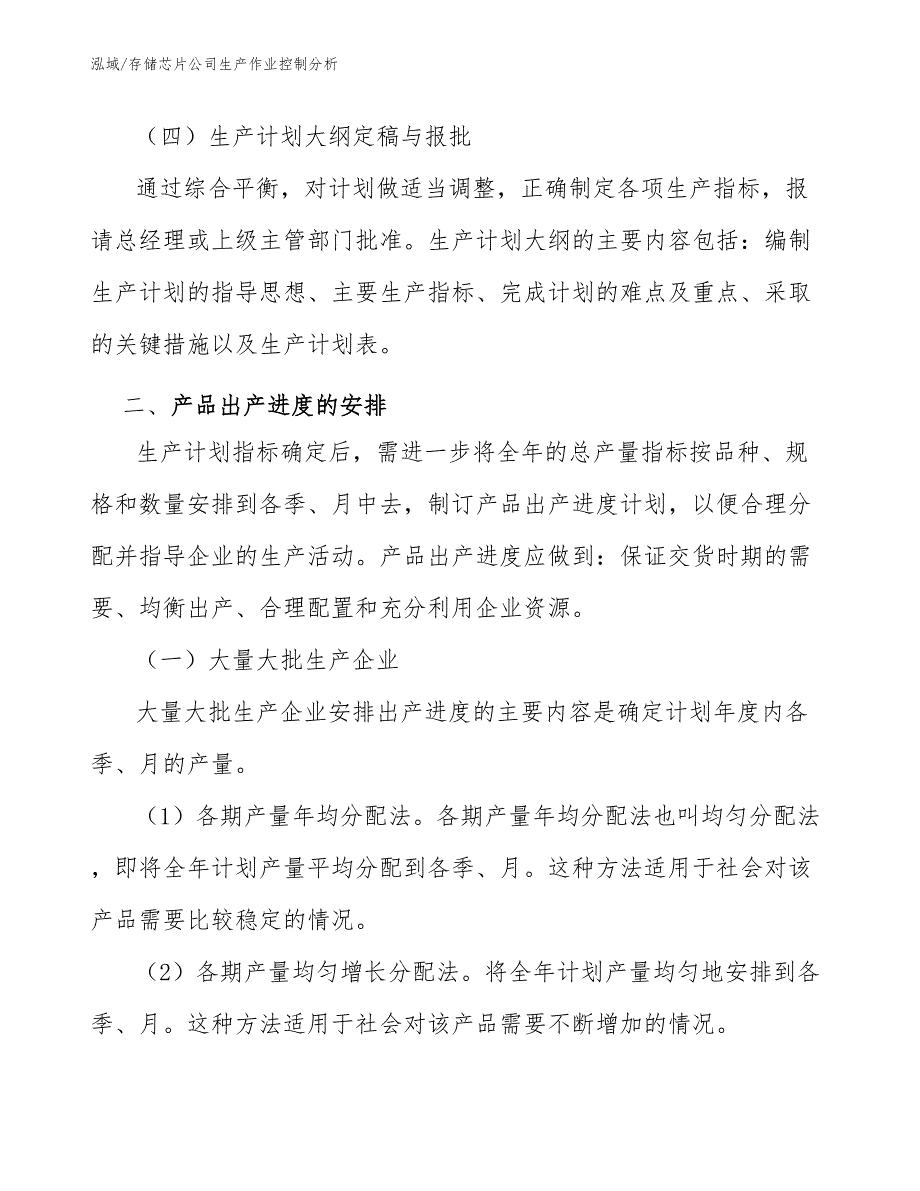 泓域/存储芯片公司生产作业控制分析

（四）生产计划大纲定稿与报批

通过综合平衡，对计划做适当调整，正确制定各项生产指标，报请总经理或上级主管部门批准。生产计划大纲的主要内容包括：编制生产计划的指导思想、主要生产指标、完成计划的难点及重点、采取的关键措施以及生产计划表。

二、产品出产进度的安排

生产计划指标确定后，需进一步将全年的总产量指标按品种、规格和数量安排到各季、月中去，制订产品出产进度计划，以便合理分配并指导企业的生产活动。产品出产进度应做到：保证交货时期的需要、均衡出产、合理配置和充分利用企业资源。

（一）大量大批生产企业

大量大批生产企业安排出产进度的主要内容是确定计划年度内各季、月的产量。

（1）各期产量年均分配法。各期产量年均分配法也叫均匀分配法，即将全年计划产量平均分配到各季、月。这种方法适用于社会对该产品需要比较稳定的情况。

（2）各期产量均匀增长分配法。将全年计划产量均匀地安排到各季、月。这种方法适用于社会对该产品需要不断增加的情况。